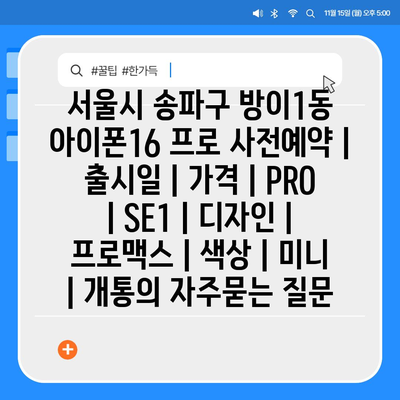 11월 15일 (월) 오후 5:00

#꿀팁 #한가득

서울시 송파구 방이1동 아이폰16 프로 사전예약 | 출시일 | 가격 | PRO | SE1 | 디자인 | 프로맥스 | 색상 | 미니 | 개통의 자주묻는 질문